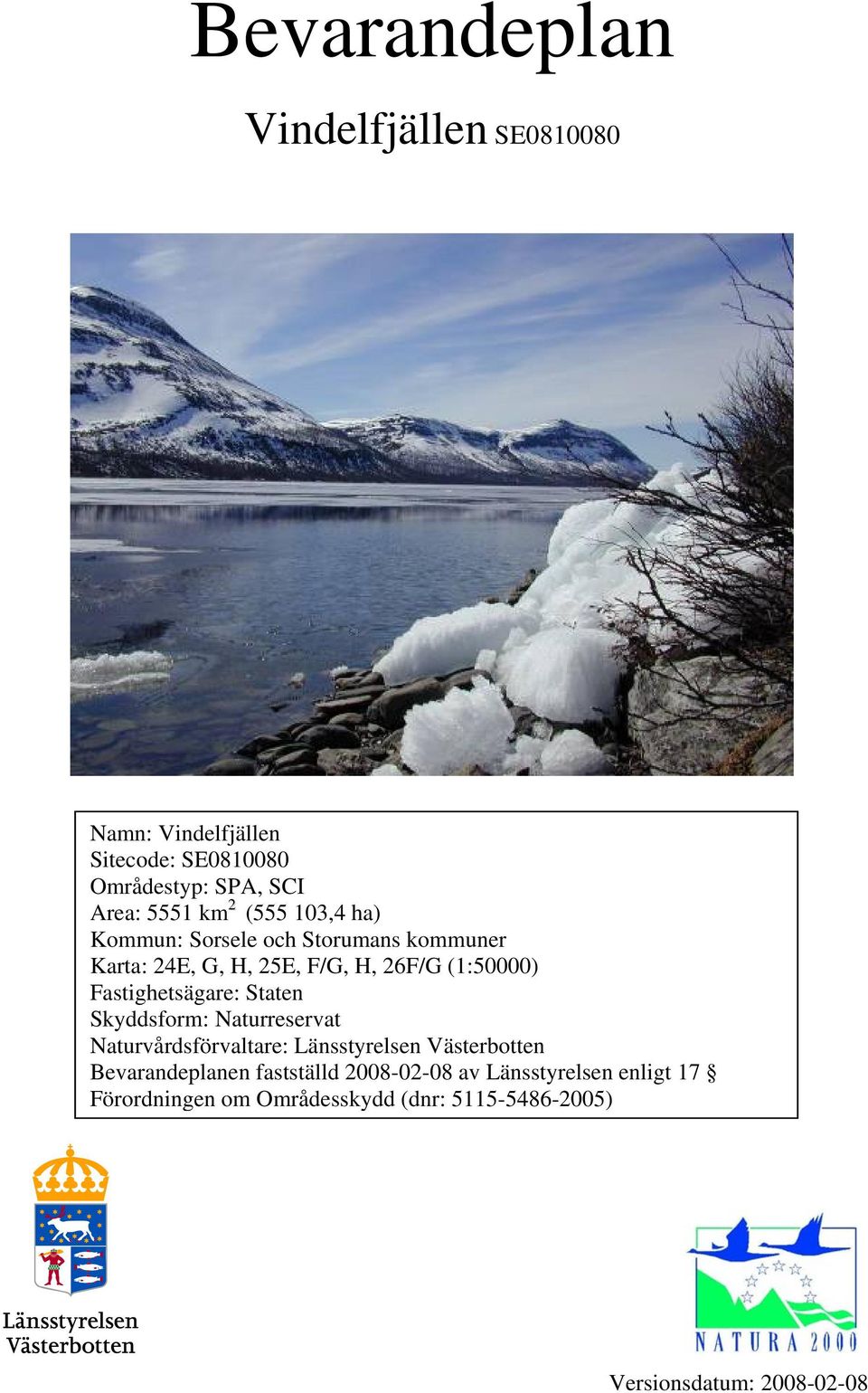 Bevarandeplan

Vindelfjällen SE0810080

Namn: Vindelfjällen
Sitecode: SE0810080
Områdestyp: SPA, SCI
Area: 5551 km$^2$ (555 103,4 ha)
Kommun: Sorsele och Storumans kommuner
Karta: 24E, G, H, 25E, F/G, H, 26F/G (1:50000)
Fastighetsägare: Staten
Skyddsform: Naturreservat
Naturvårdsförvaltare: Länsstyrelsen Västerbotten
Bevarandeplanen fastställd 2008-02-08 av Länsstyrelsen enligt 17 § Förordningen om Områdesskydd (dnr: 5115-5486-2005)

Länsstyrelsen
Västerbotten

NATURA 2000

Versionsdatum: 2008-02-08